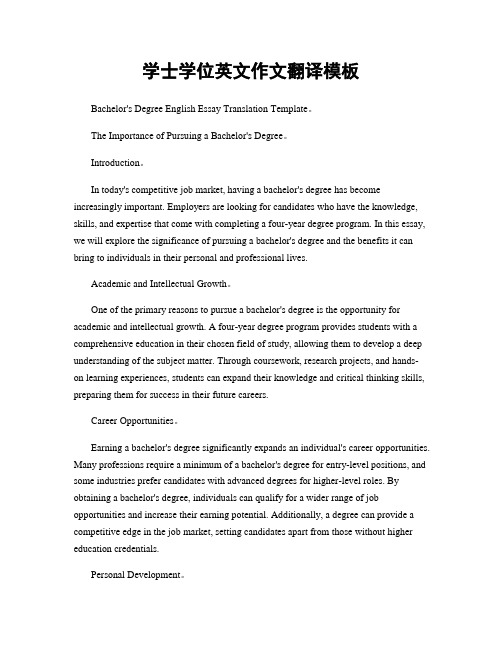 学士学位英文作文翻译模板

Bachelor's Degree English Essay Translation Template。

The Importance of Pursuing a Bachelor's Degree。

Introduction。

In today's competitive job market, having a bachelor's degree has become increasingly important. Employers are looking for candidates who have the knowledge, skills, and expertise that come with completing a four-year degree program. In this essay, we will explore the significance of pursuing a bachelor's degree and the benefits it can bring to individuals in their personal and professional lives.

Academic and Intellectual Growth。

One of the primary reasons to pursue a bachelor's degree is the opportunity for academic and intellectual growth. A four-year degree program provides students with a comprehensive education in their chosen field of study, allowing them to develop a deep understanding of the subject matter. Through coursework, research projects, and hands-on learning experiences, students can expand their knowledge and critical thinking skills, preparing them for success in their future careers.

Career Opportunities。

Earning a bachelor's degree significantly expands an individual's career opportunities. Many professions require a minimum of a bachelor's degree for entry-level positions, and some industries prefer candidates with advanced degrees for higher-level roles. By obtaining a bachelor's degree, individuals can qualify for a wider range of job opportunities and increase their earning potential. Additionally, a degree can provide a competitive edge in the job market, setting candidates apart from those without higher education credentials.

Personal Development。